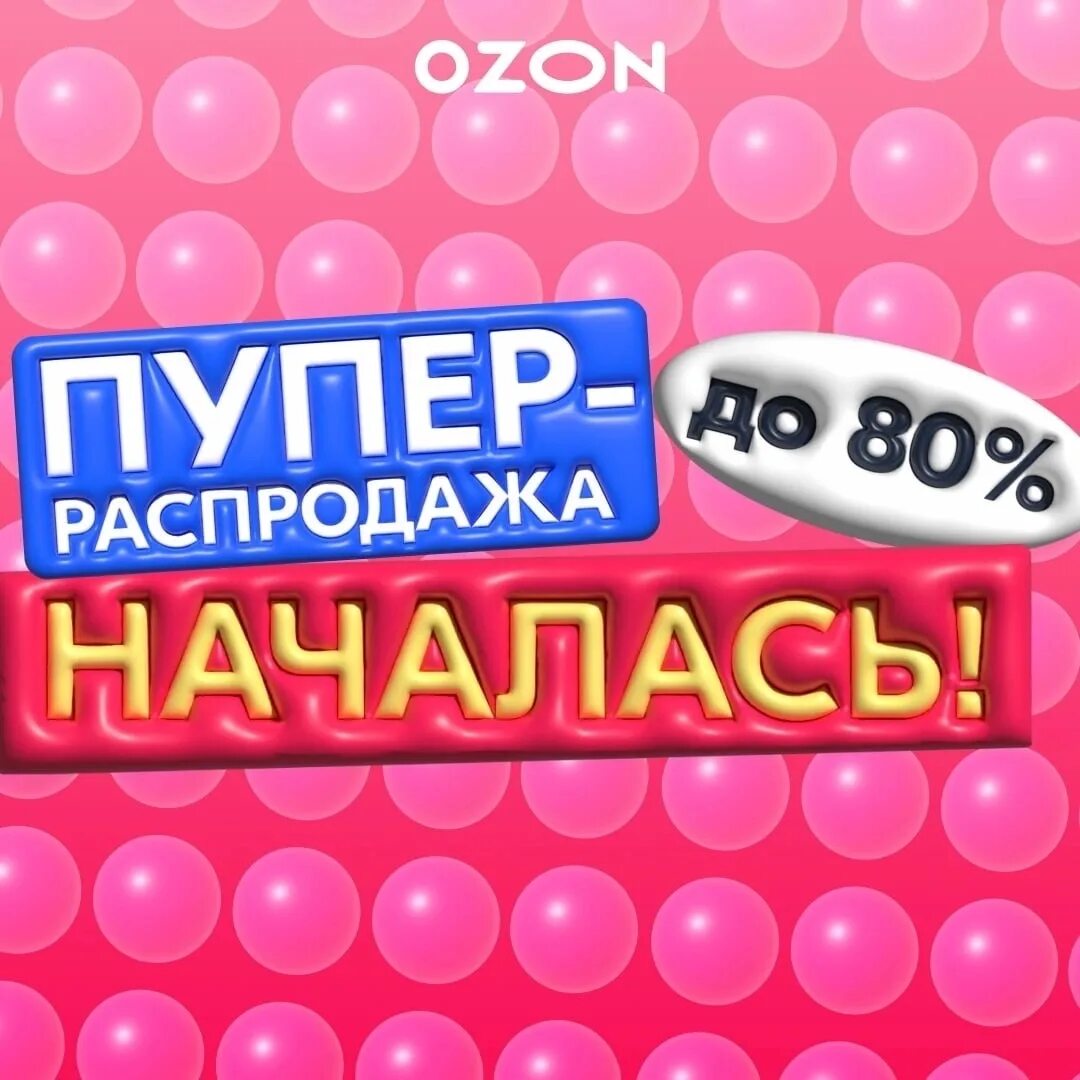 OZON

ПУПЕР-РАСПРОДАЖА

до 80%

НАЧАЛАСЬ!